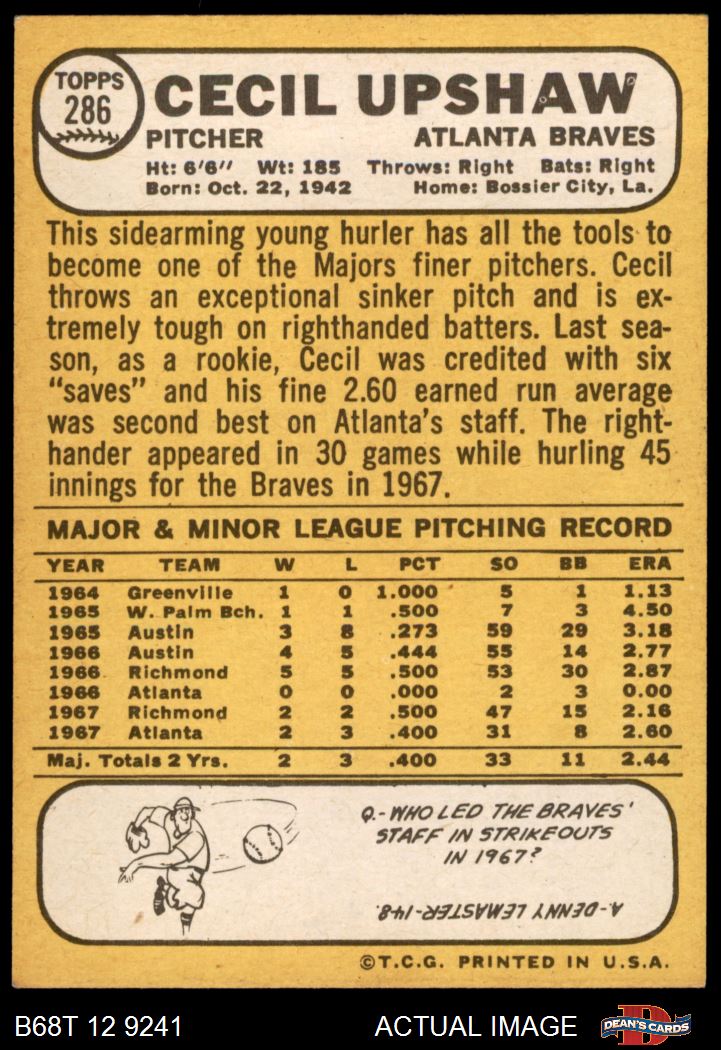 TOPPS 286 CECIL UPSHAW

PITCHER ATLANTA BRAVES

Ht: 6'6" Wt: 185 Throws: Right Bats: Right
Born: Oct. 22, 1942 Home: Bossier City, La.

This sidearming young hurler has all the tools to become one of the Majors finer pitchers. Cecil throws an exceptional sinker pitch and is extremely tough on righthanded batters. Last season, as a rookie, Cecil was credited with six "saves" and his fine 2.60 earned run average was second best on Atlanta's staff. The righthander appeared in 30 games while hurling 45 innings for the Braves in 1967.

MAJOR & MINOR LEAGUE PITCHING RECORD

| YEAR | TEAM | W | L | PCT | SO | BB | ERA |
|---|---|---|---|---|---|---|---|
| 1964 | Greenville | 1 | 0 | 1.000 | 5 | 1 | 1.13 |
| 1965 | W. Palm Bch. | 1 | 1 | .500 | 7 | 3 | 4.50 |
| 1965 | Austin | 3 | 8 | .273 | 59 | 29 | 3.18 |
| 1966 | Austin | 4 | 5 | .444 | 55 | 14 | 2.77 |
| 1966 | Richmond | 5 | 5 | .500 | 53 | 30 | 2.87 |
| 1966 | Atlanta | 0 | 0 | .000 | 2 | 3 | 0.00 |
| 1967 | Richmond | 2 | 2 | .500 | 47 | 15 | 2.16 |
| 1967 | Atlanta | 2 | 3 | .400 | 31 | 8 | 2.60 |
| Maj. Totals 2 Yrs. | | 2 | 3 | .400 | 33 | 11 | 2.44 |

Q.- WHO LED THE BRAVES' STAFF IN STRIKEOUTS IN 1967?

A.-DENNY LEMASTER-148.

©T.C.G. PRINTED IN U.S.A.

B68T 12 9241 ACTUAL IMAGE DEAN'S CARDS